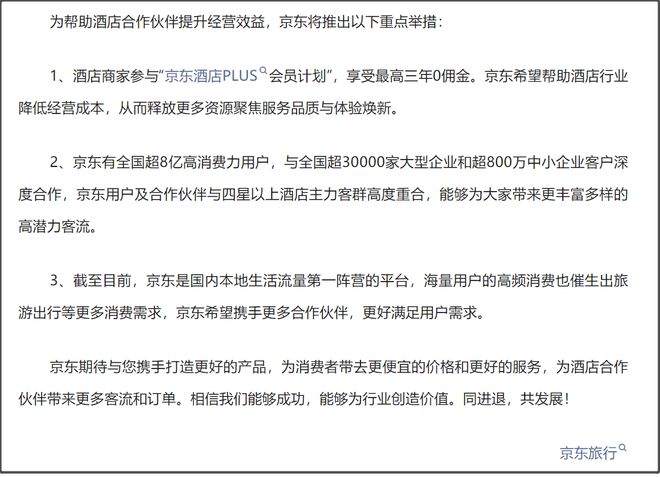 为帮助酒店合作伙伴提升经营效益，京东将推出以下重点举措：

1、酒店商家参与“京东酒店PLUS会员计划”，享受最高三年0佣金。京东希望帮助酒店行业降低经营成本，从而释放更多资源聚焦服务品质与体验焕新。

2、京东有全国超8亿高消费力用户，与全国超30000家大型企业和超800万中小企业客户深度合作，京东用户及合作伙伴与四星以上酒店主力客群高度重合，能够为大家带来更丰富多样的高潜力客流。

3、截至目前，京东是国内本地生活流量第一阵营的平台，海量用户的高频消费也催生出旅游出行等更多消费需求，京东希望携手更多合作伙伴，更好满足用户需求。

京东期待与您携手打造更好的产品，为消费者带去更便宜的价格和更好的服务，为酒店合作伙伴带来更多客流和订单。相信我们能够成功，能够为行业创造价值。同进退，共发展！

京东旅行